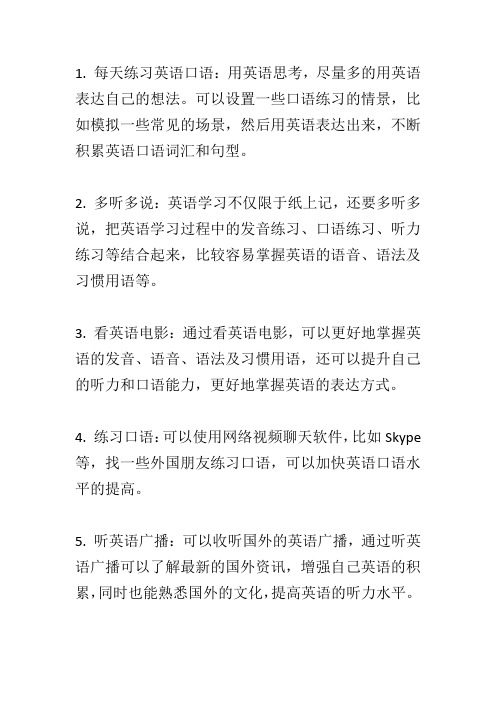 1. 每天练习英语口语：用英语思考，尽量多的用英语表达自己的想法。可以设置一些口语练习的情景，比如模拟一些常见的场景，然后用英语表达出来，不断积累英语口语词汇和句型。

2. 多听多说：英语学习不仅限于纸上记，还要多听多说，把英语学习过程中的发音练习、口语练习、听力练习等结合起来，比较容易掌握英语的语音、语法及习惯用语等。

3. 看英语电影：通过看英语电影，可以更好地掌握英语的发音、语音、语法及习惯用语，还可以提升自己的听力和口语能力，更好地掌握英语的表达方式。

4. 练习口语：可以使用网络视频聊天软件，比如 Skype 等，找一些外国朋友练习口语，可以加快英语口语水平的提高。

5. 听英语广播：可以收听国外的英语广播，通过听英语广播可以了解最新的国外资讯，增强自己英语的积累，同时也能熟悉国外的文化，提高英语的听力水平。